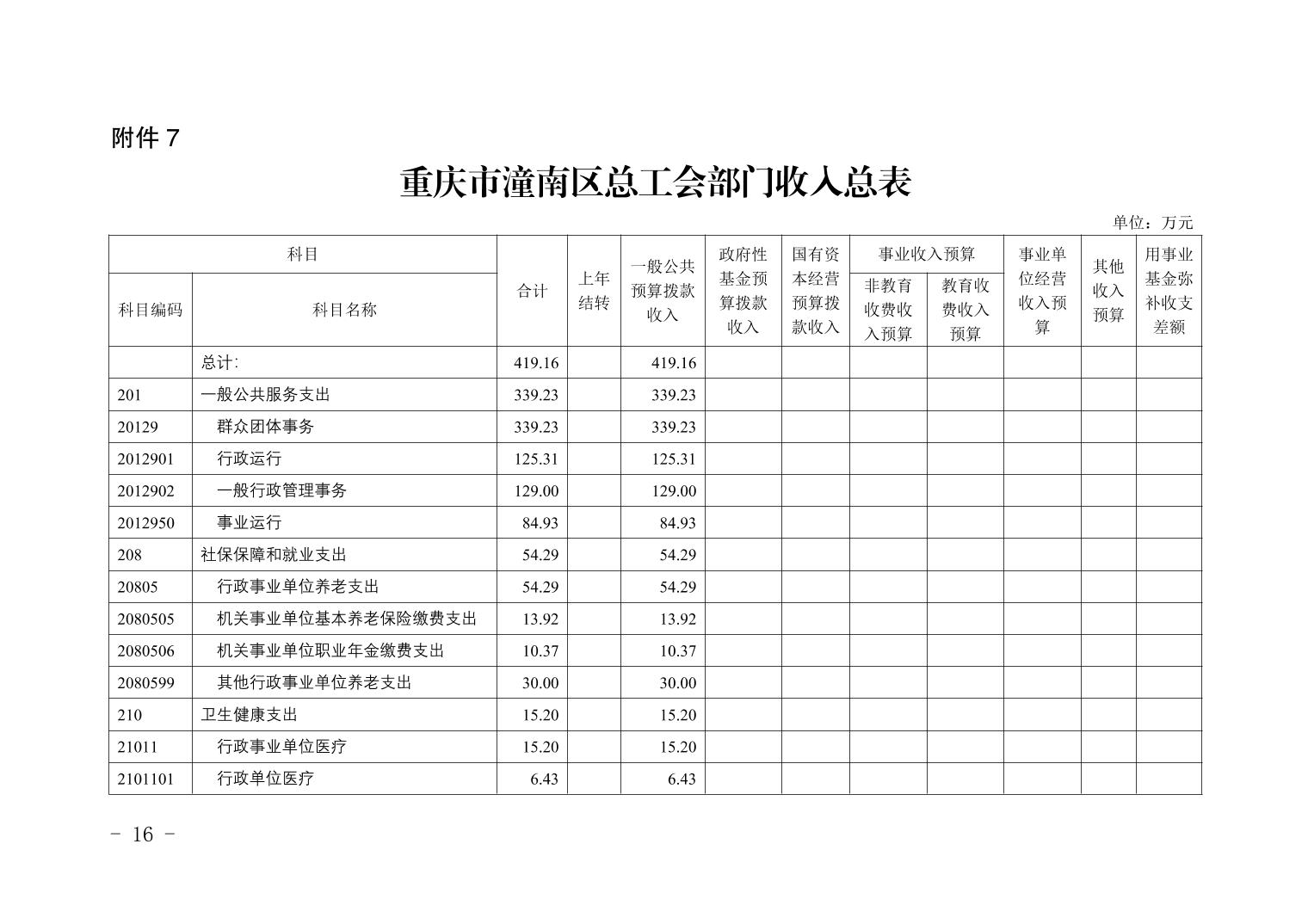 附件 7

重庆市潼南区总工会部门收入总表

单位：万元

| 科目编码 | 科目名称 | 合计 | 上年结转 | 一般公共预算拨款收入 | 政府性基金预算拨款收入 | 国有资本经营预算拨款收入 | 事业收入预算 非教育收费收入预算 | 事业收入预算 教育收费收入预算 | 事业单位经营收入预算 | 其他收入预算 | 用事业基金弥补收支差额 |
|---|---|---|---|---|---|---|---|---|---|---|---|
| | 总计: | 419.16 | | 419.16 | | | | | | | |
| 201 | 一般公共服务支出 | 339.23 | | 339.23 | | | | | | | |
| 20129 | 群众团体事务 | 339.23 | | 339.23 | | | | | | | |
| 2012901 | 行政运行 | 125.31 | | 125.31 | | | | | | | |
| 2012902 | 一般行政管理事务 | 129.00 | | 129.00 | | | | | | | |
| 2012950 | 事业运行 | 84.93 | | 84.93 | | | | | | | |
| 208 | 社保保障和就业支出 | 54.29 | | 54.29 | | | | | | | |
| 20805 | 行政事业单位养老支出 | 54.29 | | 54.29 | | | | | | | |
| 2080505 | 机关事业单位基本养老保险缴费支出 | 13.92 | | 13.92 | | | | | | | |
| 2080506 | 机关事业单位职业年金缴费支出 | 10.37 | | 10.37 | | | | | | | |
| 2080599 | 其他行政事业单位养老支出 | 30.00 | | 30.00 | | | | | | | |
| 210 | 卫生健康支出 | 15.20 | | 15.20 | | | | | | | |
| 21011 | 行政事业单位医疗 | 15.20 | | 15.20 | | | | | | | |
| 2101101 | 行政单位医疗 | 6.43 | | 6.43 | | | | | | | |

- 16 -